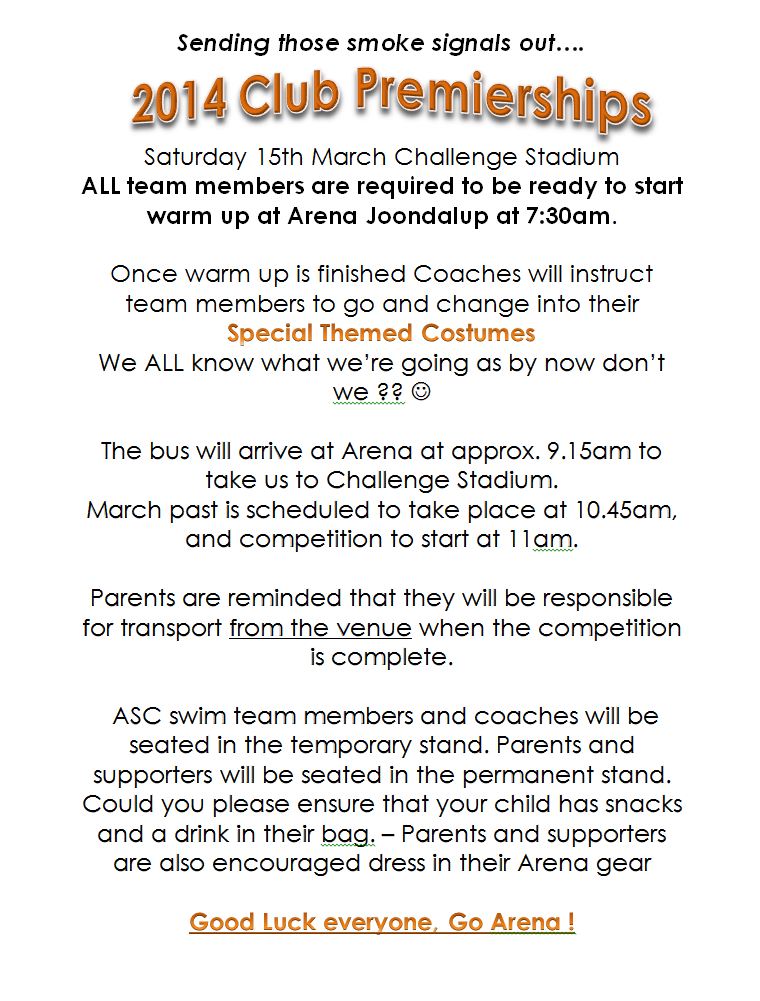 Sending those smoke signals out….

2014 Club Premierships

Saturday 15th March Challenge Stadium
ALL team members are required to be ready to start warm up at Arena Joondalup at 7:30am.

Once warm up is finished Coaches will instruct team members to go and change into their
Special Themed Costumes
We ALL know what we're going as by now don't we ?? ☺

The bus will arrive at Arena at approx. 9.15am to take us to Challenge Stadium.
March past is scheduled to take place at 10.45am, and competition to start at 11am.

Parents are reminded that they will be responsible for transport from the venue when the competition is complete.

ASC swim team members and coaches will be seated in the temporary stand. Parents and supporters will be seated in the permanent stand. Could you please ensure that your child has snacks and a drink in their bag. – Parents and supporters are also encouraged dress in their Arena gear

Good Luck everyone, Go Arena !